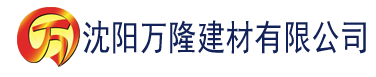 万 沈阳万隆建材有限公司